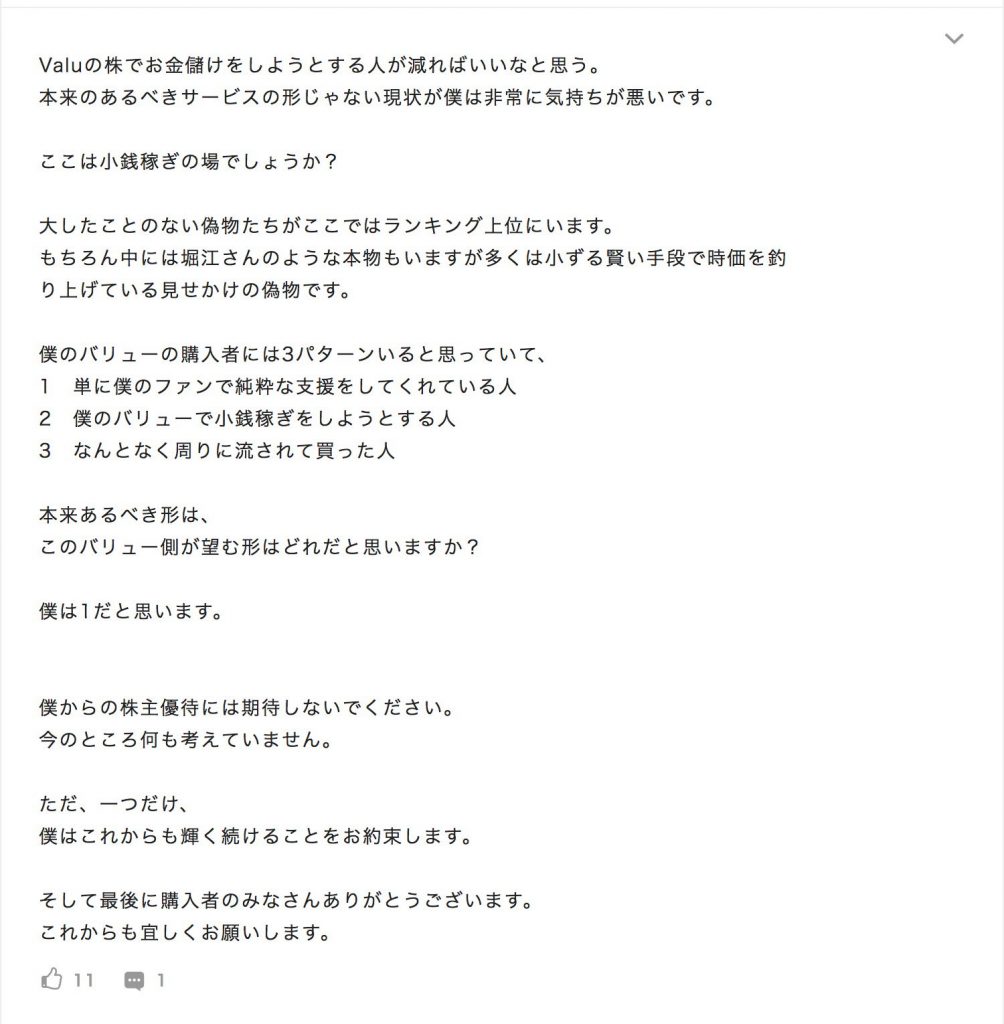 Valuの株でお金儲けをしようとする人が減ればいいなと思う。
本来のあるべきサービスの形じゃない現状が僕は非常に気持ちが悪いです。

ここは小銭稼ぎの場でしょうか？

大したことのない偽物たちがここではランキング上位にいます。
もちろん中には堀江さんのような本物もいますが多くは小ずる賢い手段で時価を釣り上げている見せかけの偽物です。

僕のバリューの購入者には3パターンいると思っていて、
1　単に僕のファンで純粋な支援をしてくれている人
2　僕のバリューで小銭稼ぎをしようとする人
3　なんとなく周りに流されて買った人

本来あるべき形は、
このバリュー側が望む形はどれだと思いますか？

僕は1だと思います。

僕からの株主優待には期待しないでください。
今のところ何も考えていません。

ただ、一つだけ、
僕はこれからも輝く続けることをお約束します。

そして最後に購入者のみなさんありがとうございます。
これからも宜しくお願いします。

11　1